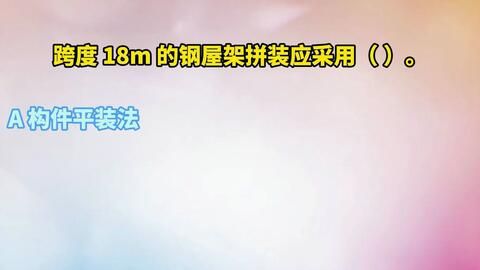 跨度 18m 的钢屋架拼装应采用（）。

A 构件平装法